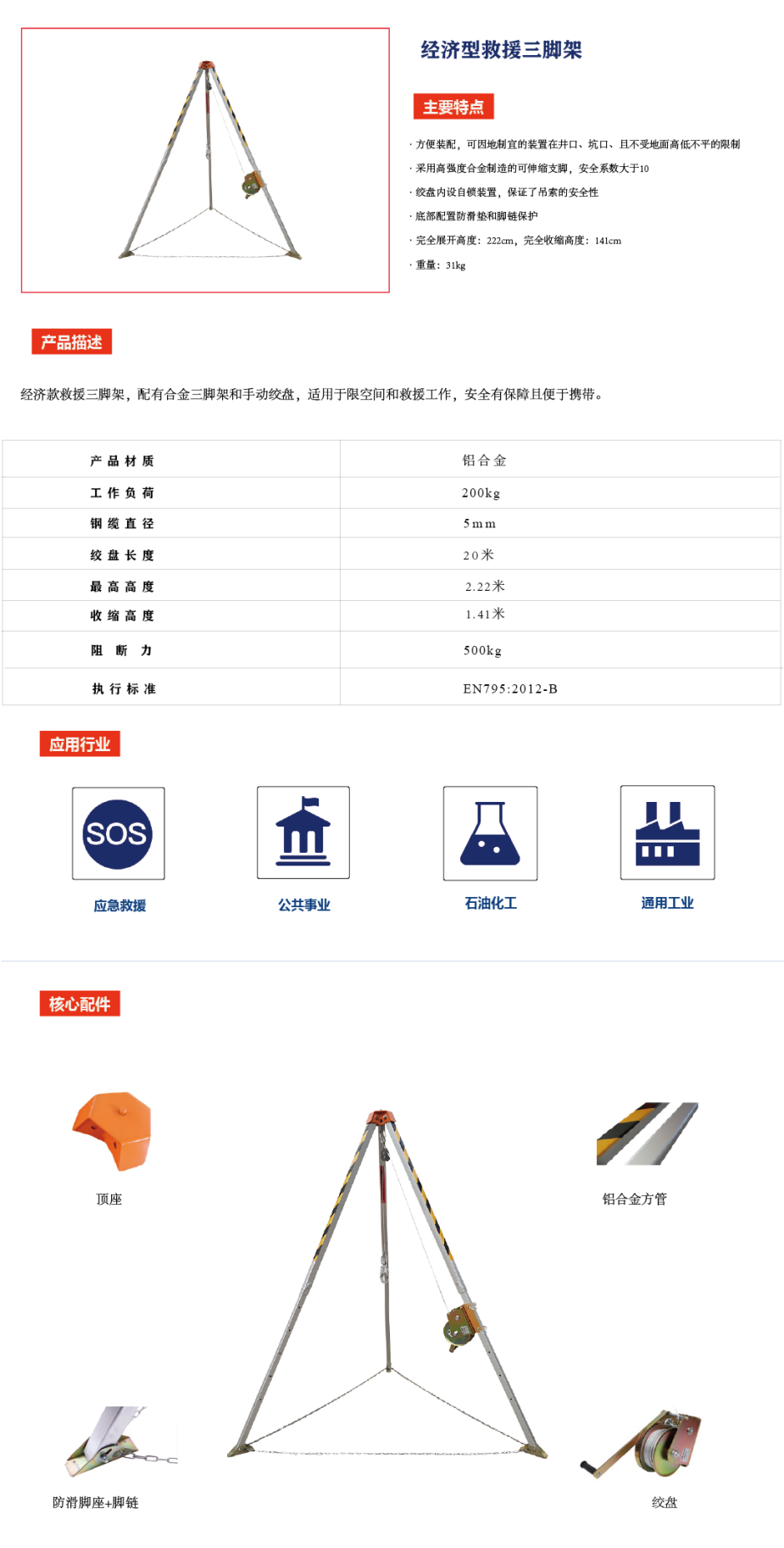 经济型救援三脚架

主要特点

· 方便装配，可因地制宜的装置在井口、坑口、且不受地面高低不平的限制
· 采用高强度合金制造的可伸缩支脚，安全系数大于10
· 绞盘内设自锁装置，保证了吊索的安全性
· 底部配置防滑垫和脚链保护
· 完全展开高度：222cm，完全收缩高度：141cm
· 重量：31kg

产品描述

经济款救援三脚架，配有合金三脚架和手动绞盘，适用于限空间和救援工作，安全有保障且便于携带。

| 产品材质 | 铝合金 |
|---|---|
| 工作负荷 | 200kg |
| 钢缆直径 | 5mm |
| 绞盘长度 | 20米 |
| 最高高度 | 2.22米 |
| 收缩高度 | 1.41米 |
| 阻断力 | 500kg |
| 执行标准 | EN795:2012-B |

应用行业

SOS
应急救援
公共事业
石油化工
通用工业

核心配件

顶座
铝合金方管
防滑脚座+脚链
绞盘